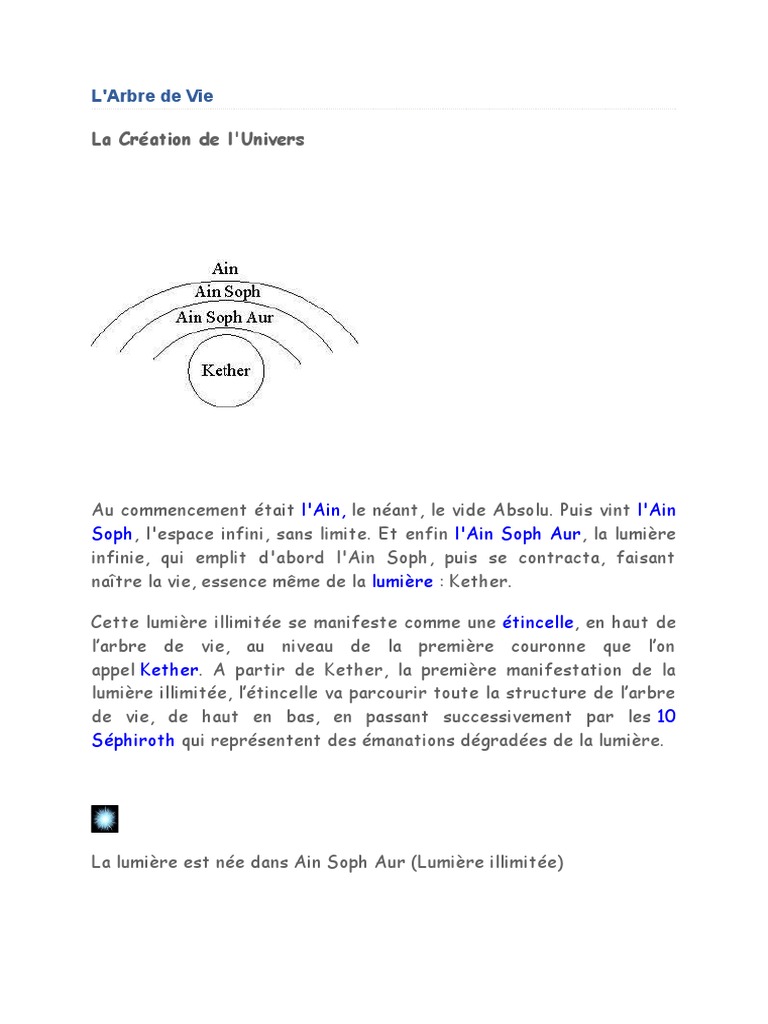 L'Arbre de Vie

La Création de l'Univers

Ain
Ain Soph
Ain Soph Aur
Kether

Au commencement était l'Ain, le néant, le vide Absolu. Puis vint l'Ain Soph, l'espace infini, sans limite. Et enfin l'Ain Soph Aur, la lumière infinie, qui emplit d'abord l'Ain Soph, puis se contracta, faisant naître la vie, essence même de la lumière : Kether.

Cette lumière illimitée se manifeste comme une étincelle, en haut de l'arbre de vie, au niveau de la première couronne que l'on appel Kether. A partir de Kether, la première manifestation de la lumière illimitée, l'étincelle va parcourir toute la structure de l'arbre de vie, de haut en bas, en passant successivement par les 10 Séphiroth qui représentent des émanations dégradées de la lumière.

La lumière est née dans Ain Soph Aur (Lumière illimitée)